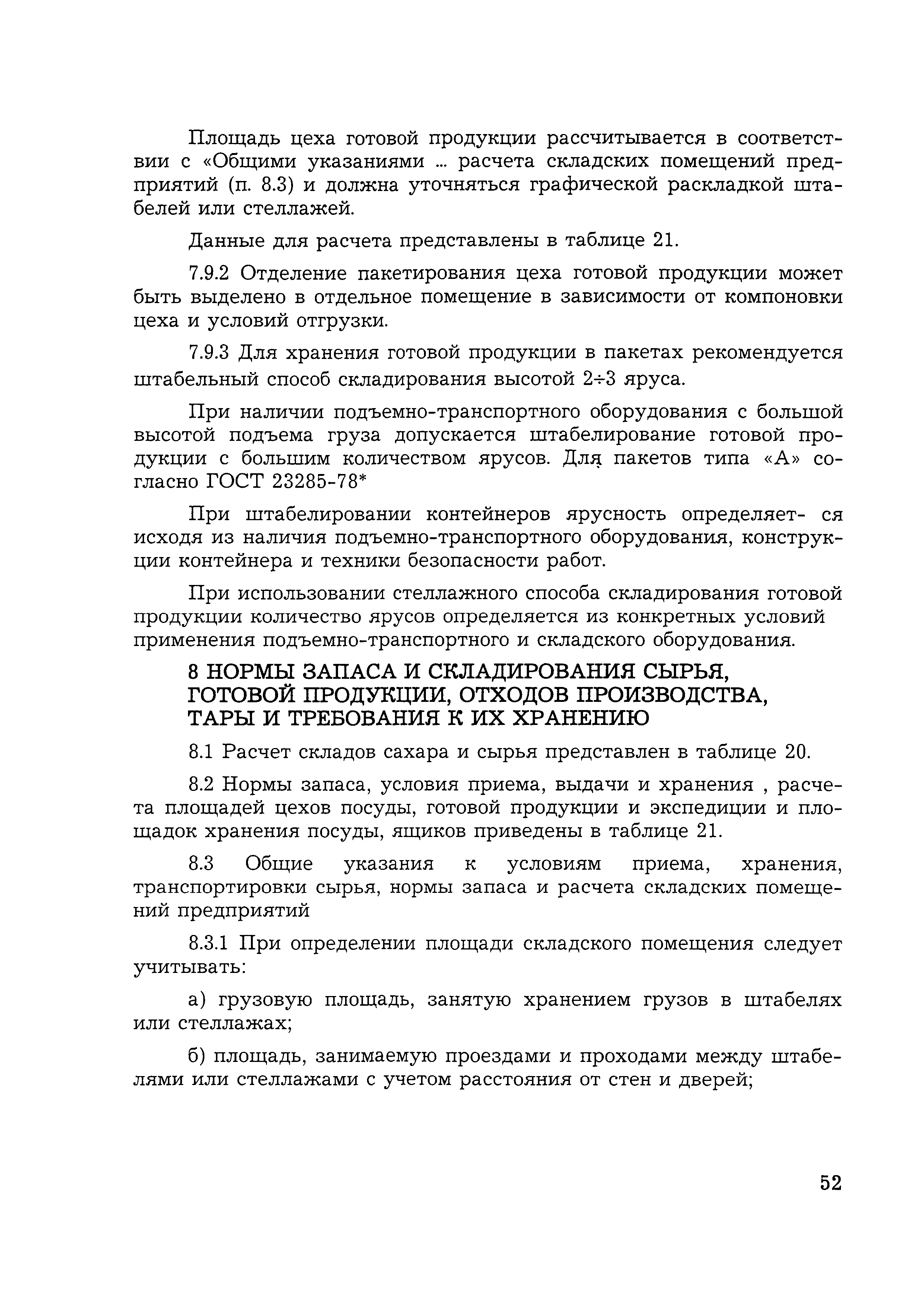 Площадь цеха готовой продукции рассчитывается в соответствии с «Общими указаниями ... расчета складских помещений предприятий (п. 8.3) и должна уточняться графической раскладкой штабелей или стеллажей.

Данные для расчета представлены в таблице 21.

7.9.2 Отделение пакетирования цеха готовой продукции может быть выделено в отдельное помещение в зависимости от компоновки цеха и условий отгрузки.

7.9.3 Для хранения готовой продукции в пакетах рекомендуется штабельный способ складирования высотой 2÷3 яруса.

При наличии подъемно-транспортного оборудования с большой высотой подъема груза допускается штабелирование готовой продукции с большим количеством ярусов. Для пакетов типа «А» согласно ГОСТ 23285-78*

При штабелировании контейнеров ярусность определяет- ся исходя из наличия подъемно-транспортного оборудования, конструкции контейнера и техники безопасности работ.

При использовании стеллажного способа складирования готовой продукции количество ярусов определяется из конкретных условий применения подъемно-транспортного и складского оборудования.

8 НОРМЫ ЗАПАСА И СКЛАДИРОВАНИЯ СЫРЬЯ, ГОТОВОЙ ПРОДУКЦИИ, ОТХОДОВ ПРОИЗВОДСТВА, ТАРЫ И ТРЕБОВАНИЯ К ИХ ХРАНЕНИЮ

8.1 Расчет складов сахара и сырья представлен в таблице 20.

8.2 Нормы запаса, условия приема, выдачи и хранения , расчета площадей цехов посуды, готовой продукции и экспедиции и площадок хранения посуды, ящиков приведены в таблице 21.

8.3 Общие указания к условиям приема, хранения, транспортировки сырья, нормы запаса и расчета складских помещений предприятий

8.3.1 При определении площади складского помещения следует учитывать:

а) грузовую площадь, занятую хранением грузов в штабелях или стеллажах;

б) площадь, занимаемую проездами и проходами между штабелями или стеллажами с учетом расстояния от стен и дверей;

52